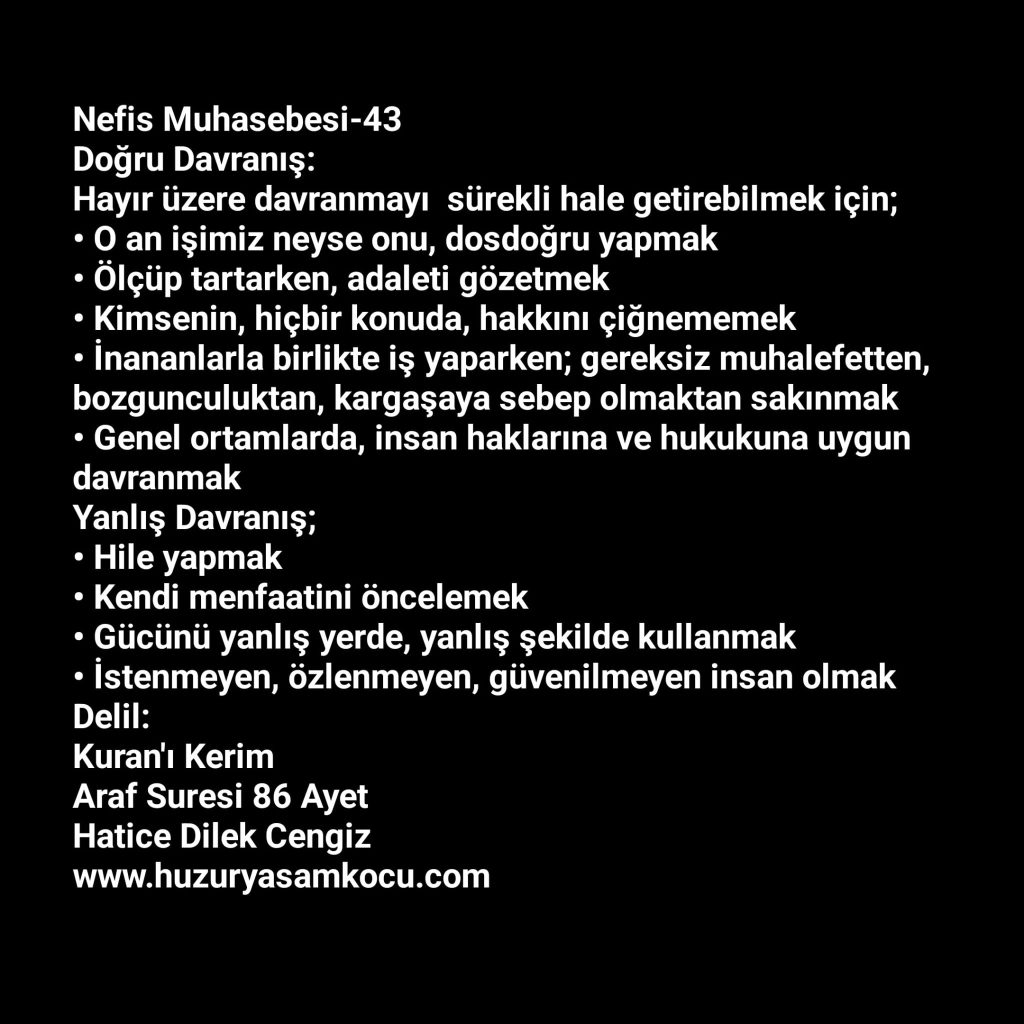 Nefis Muhasebesi-43
Doğru Davranış:
Hayır üzere davranmayı  sürekli hale getirebilmek için;
• O an işimiz neyse onu, dosdoğru yapmak
• Ölçüp tartarken, adaleti gözetmek
• Kimsenin, hiçbir konuda, hakkını çiğnememek
• İnananlarla birlikte iş yaparken; gereksiz muhalefetten, bozgunculuktan, kargaşaya sebep olmaktan sakınmak
• Genel ortamlarda, insan haklarına ve hukukuna uygun davranmak
Yanlış Davranış;
• Hile yapmak
• Kendi menfaatini öncelemek
• Gücünü yanlış yerde, yanlış şekilde kullanmak
• İstenmeyen, özlenmeyen, güvenilmeyen insan olmak
Delil:
Kuran'ı Kerim
Araf Suresi 86 Ayet
Hatice Dilek Cengiz
www.huzuryasamkocu.com